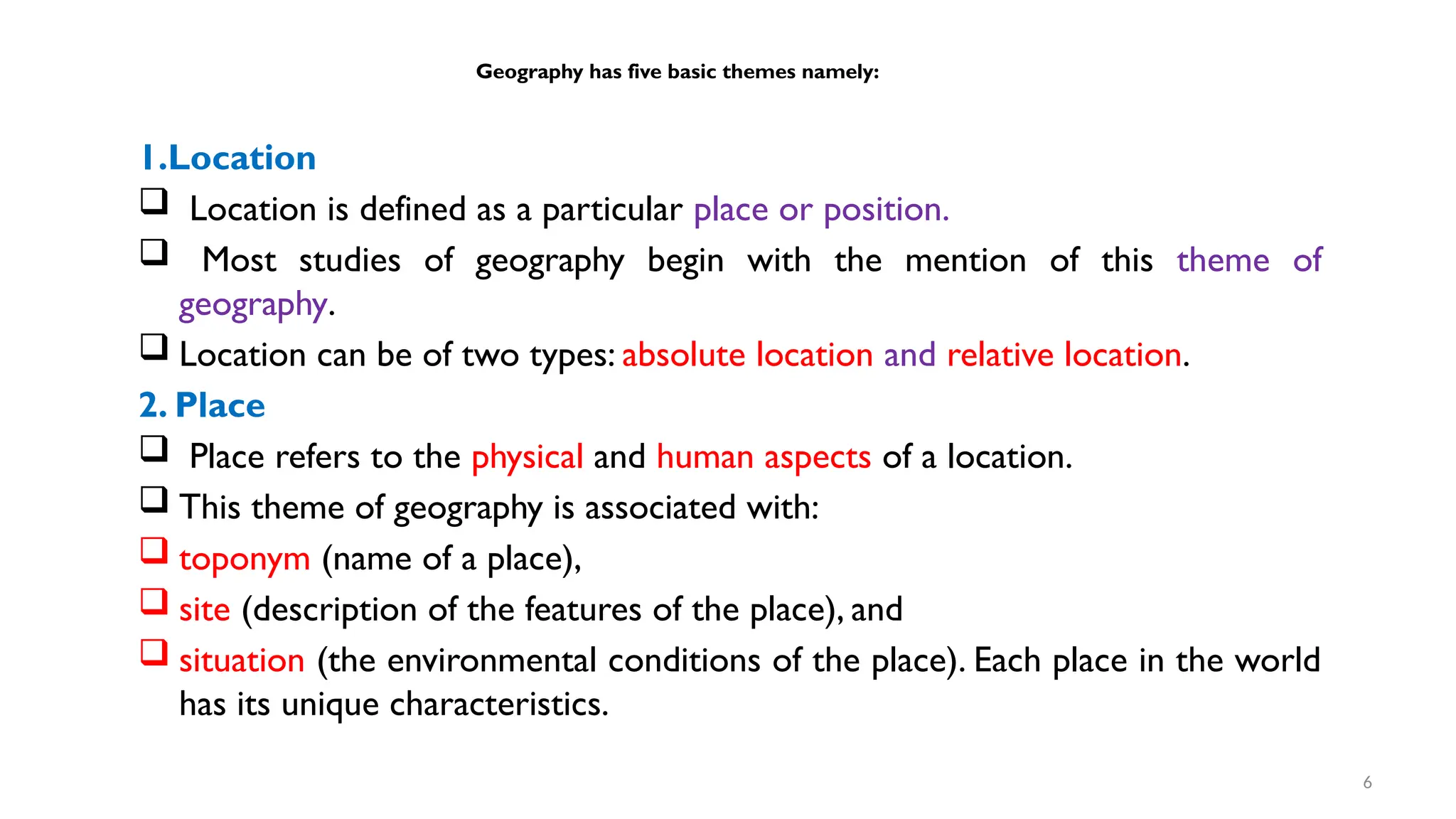 Geography has five basic themes namely:

1.Location

❑ Location is defined as a particular place or position.

❑ Most studies of geography begin with the mention of this theme of geography.

❑ Location can be of two types: absolute location and relative location.

2. Place

❑ Place refers to the physical and human aspects of a location.

❑ This theme of geography is associated with:

❑ toponym (name of a place),

❑ site (description of the features of the place), and

❑ situation (the environmental conditions of the place). Each place in the world has its unique characteristics.

6